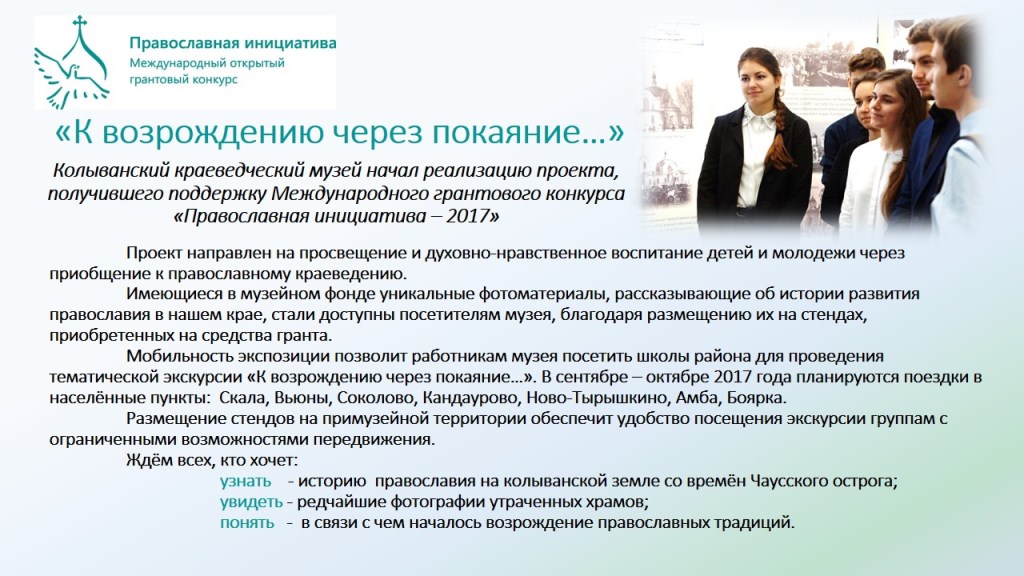 Православная инициатива
Международный открытый грантовый конкурс

«К возрождению через покаяние…»

Колыванский краеведческий музей начал реализацию проекта, получившего поддержку Международного грантового конкурса «Православная инициатива – 2017»

Проект направлен на просвещение и духовно-нравственное воспитание детей и молодежи через приобщение к православному краеведению.

Имеющиеся в музейном фонде уникальные фотоматериалы, рассказывающие об истории развития православия в нашем крае, стали доступны посетителям музея, благодаря размещению их на стендах, приобретенных на средства гранта.

Мобильность экспозиции позволит работникам музея посетить школы района для проведения тематической экскурсии «К возрождению через покаяние…». В сентябре – октябре 2017 года планируются поездки в населённые пункты: Скала, Вьюны, Соколово, Кандаурово, Ново-Тырышкино, Амба, Боярка.

Размещение стендов на примузейной территории обеспечит удобство посещения экскурсии группам с ограниченными возможностями передвижения.

Ждём всех, кто хочет:

узнать - историю православия на колыванской земле со времён Чаусского острога;
увидеть - редчайшие фотографии утраченных храмов;
понять - в связи с чем началось возрождение православных традиций.